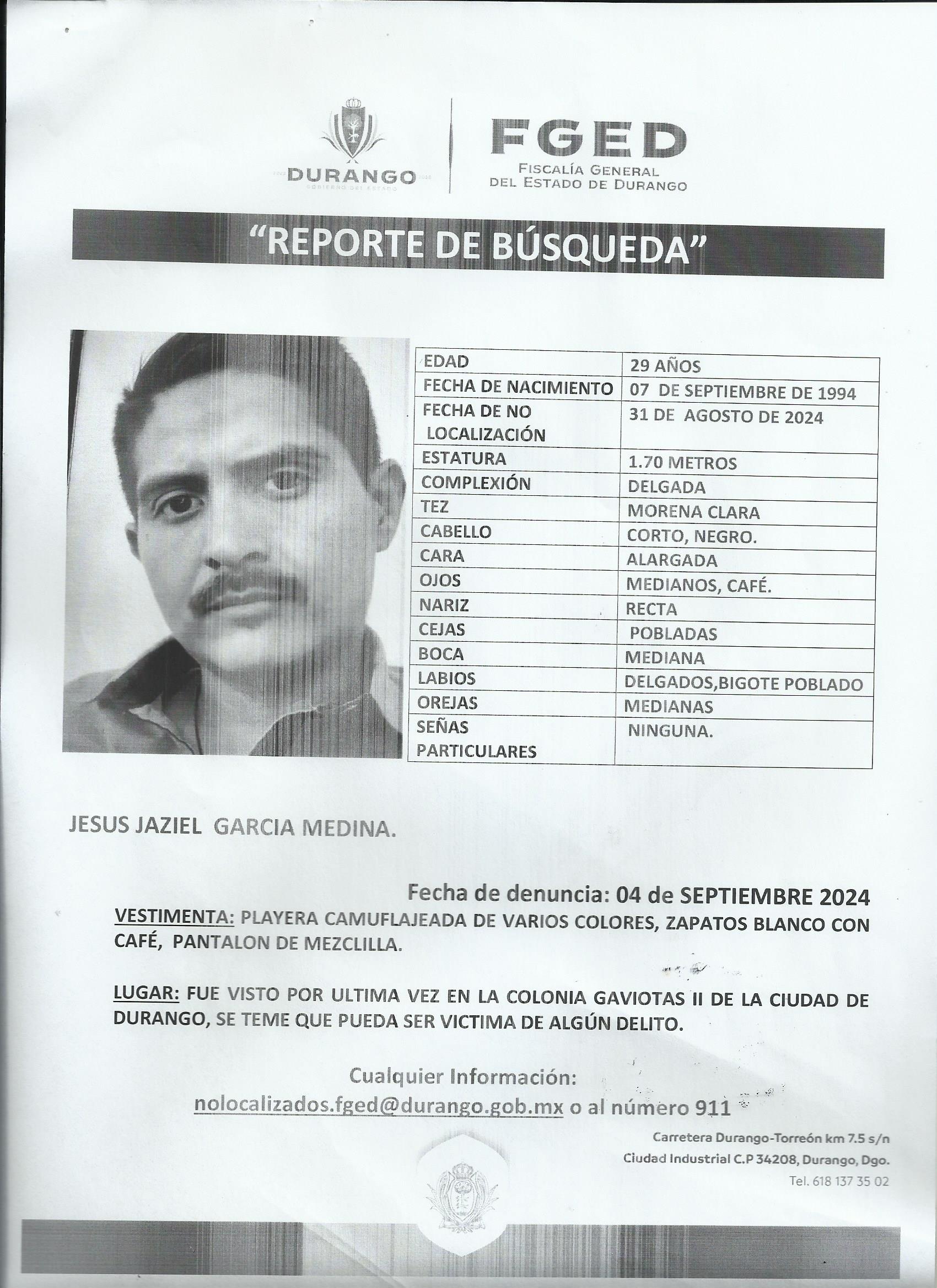 DURANGO
GOBIERNO DEL ESTADO

FGED
FISCALÍA GENERAL
DEL ESTADO DE DURANGO

"REPORTE DE BÚSQUEDA"

| EDAD | 29 AÑOS |
|---|---|
| FECHA DE NACIMIENTO | 07 DE SEPTIEMBRE DE 1994 |
| FECHA DE NO LOCALIZACIÓN | 31 DE AGOSTO DE 2024 |
| ESTATURA | 1.70 METROS |
| COMPLEXIÓN | DELGADA |
| TEZ | MORENA CLARA |
| CABELLO | CORTO, NEGRO. |
| CARA | ALARGADA |
| OJOS | MEDIANOS, CAFÉ. |
| NARIZ | RECTA |
| CEJAS | POBLADAS |
| BOCA | MEDIANA |
| LABIOS | DELGADOS,BIGOTE POBLADO |
| OREJAS | MEDIANAS |
| SEÑAS PARTICULARES | NINGUNA. |

JESUS JAZIEL GARCIA MEDINA.

Fecha de denuncia: 04 de SEPTIEMBRE 2024

VESTIMENTA: PLAYERA CAMUFLAJEADA DE VARIOS COLORES, ZAPATOS BLANCO CON CAFÉ, PANTALON DE MEZCLILLA.

LUGAR: FUE VISTO POR ULTIMA VEZ EN LA COLONIA GAVIOTAS II DE LA CIUDAD DE DURANGO, SE TEME QUE PUEDA SER VICTIMA DE ALGÚN DELITO.

Cualquier Información:
nolocalizados.fged@durango.gob.mx o al número 911

Carretera Durango-Torreón km 7.5 s/n
Ciudad Industrial C.P 34208, Durango, Dgo.
Tel. 618 137 35 02